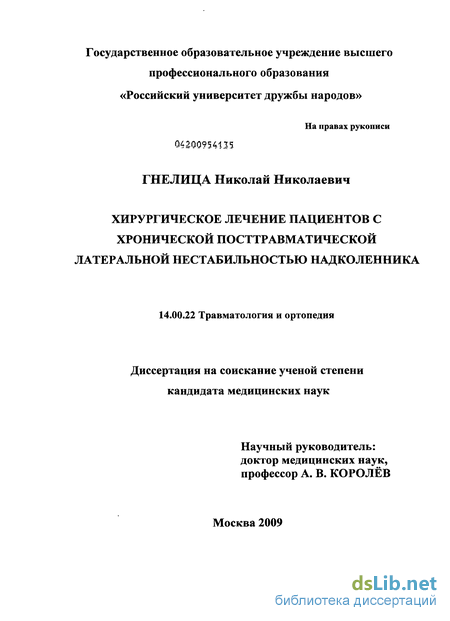 Государственное образовательное учреждение высшего профессионального образования «Российский университет дружбы народов»

На правах рукописи

04200954135

ГНЕЛИЦА Николай Николаевич

ХИРУРГИЧЕСКОЕ ЛЕЧЕНИЕ ПАЦИЕНТОВ С ХРОНИЧЕСКОЙ ПОСТТРАВМАТИЧЕСКОЙ ЛАТЕРАЛЬНОЙ НЕСТАБИЛЬНОСТЬЮ НАДКОЛЕННИКА

14.00.22 Травматология и ортопедия

Диссертация на соискание ученой степени кандидата медицинских наук

Научный руководитель:
доктор медицинских наук,
профессор А. В. КОРОЛЁВ

Москва 2009

dsLib.net
библиотека диссертаций